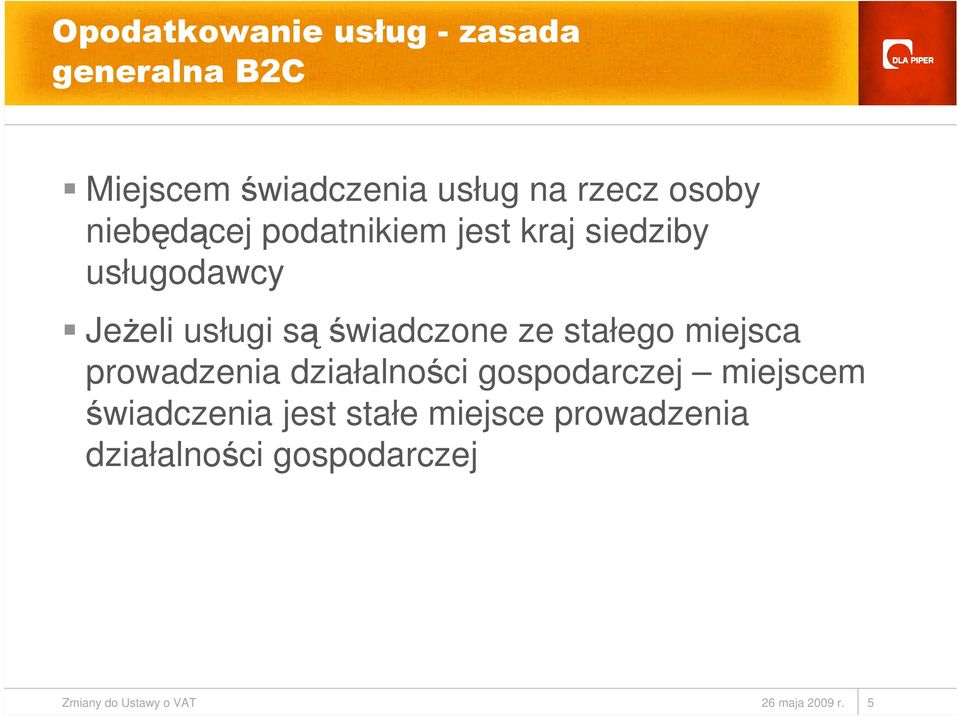 Opodatkowanie usług - zasada generalna B2C

DLA PIPER

Miejscem świadczenia usług na rzecz osoby niebędącej podatnikiem jest kraj siedziby usługodawcy

Jeżeli usługi są świadczone ze stałego miejsca prowadzenia działalności gospodarczej – miejscem świadczenia jest stałe miejsce prowadzenia działalności gospodarczej

Zmiany do Ustawy o VAT

26 maja 2009 r.

5